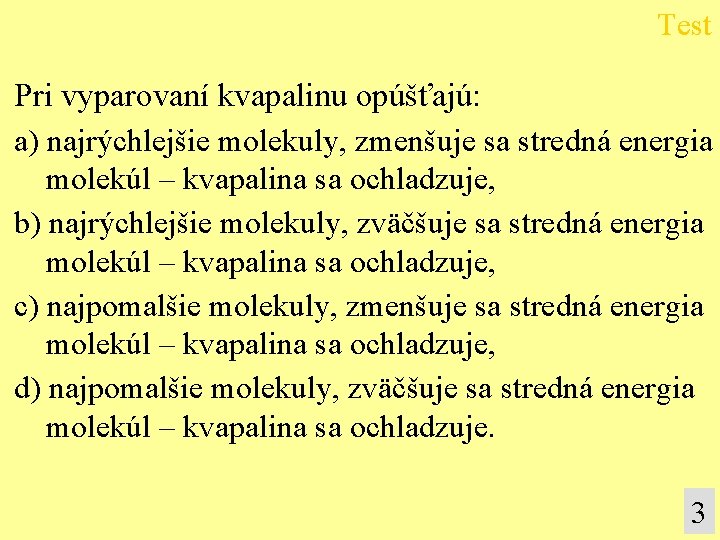 Test

Pri vyparovaní kvapalinu opúšťajú:

a) najrýchlejšie molekuly, zmenšuje sa stredná energia molekúl – kvapalina sa ochladzuje,

b) najrýchlejšie molekuly, zväčšuje sa stredná energia molekúl – kvapalina sa ochladzuje,

c) najpomalšie molekuly, zmenšuje sa stredná energia molekúl – kvapalina sa ochladzuje,

d) najpomalšie molekuly, zväčšuje sa stredná energia molekúl – kvapalina sa ochladzuje.

3